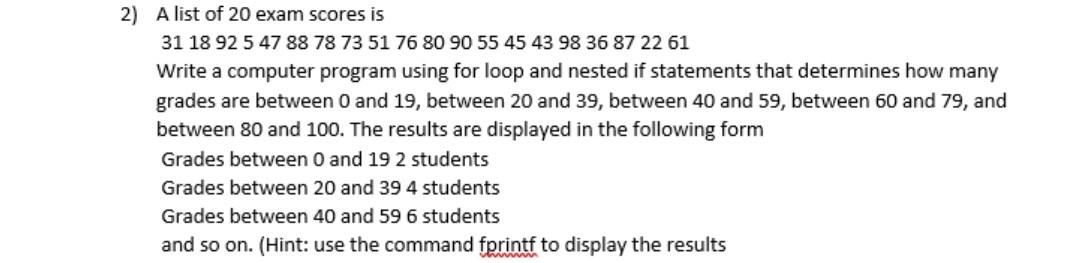 2) A list of 20 exam scores is
31 18 92 5 47 88 78 73 51 76 80 90 55 45 43 98 36 87 22 61
Write a computer program using for loop and nested if statements that determines how many grades are between 0 and 19, between 20 and 39, between 40 and 59, between 60 and 79, and between 80 and 100. The results are displayed in the following form
Grades between 0 and 19 2 students
Grades between 20 and 39 4 students
Grades between 40 and 59 6 students
and so on. (Hint: use the command fprintf to display the results